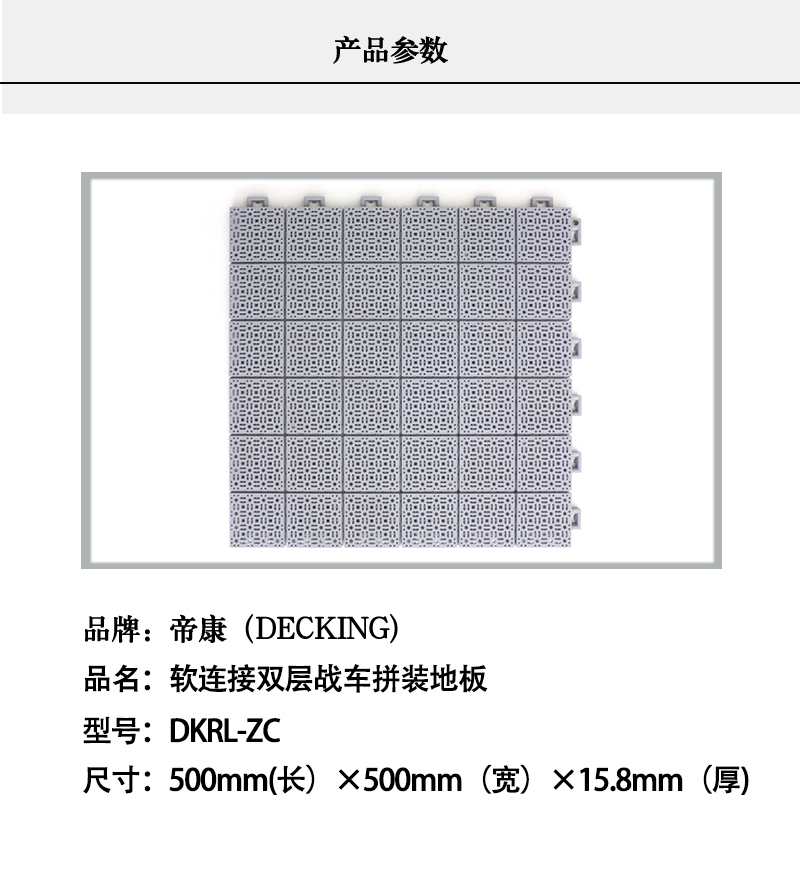 产品参数

品牌：帝康（DECKING）

品名：软连接双层战车拼装地板

型号：DKRL-ZC

尺寸：500mm(长）×500mm（宽）×15.8mm（厚)